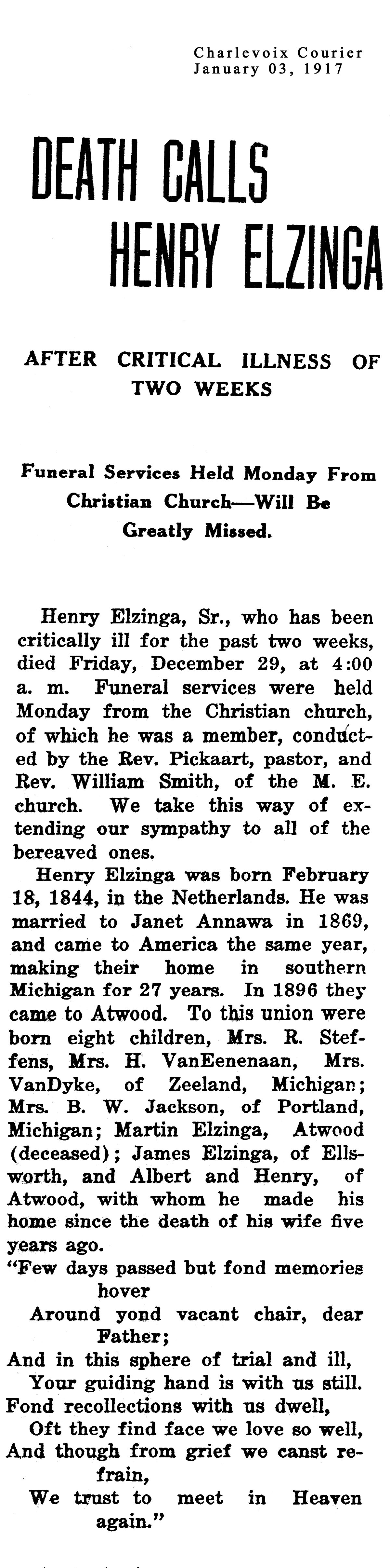 Charlevoix Courier
January 03, 1917

DEATH CALLS HENRY ELZINGA

AFTER CRITICAL ILLNESS OF TWO WEEKS

Funeral Services Held Monday From Christian Church—Will Be Greatly Missed.

Henry Elzinga, Sr., who has been critically ill for the past two weeks, died Friday, December 29, at 4:00 a. m. Funeral services were held Monday from the Christian church, of which he was a member, conducted by the Rev. Pickaart, pastor, and Rev. William Smith, of the M. E. church. We take this way of extending our sympathy to all of the bereaved ones.

Henry Elzinga was born February 18, 1844, in the Netherlands. He was married to Janet Annawa in 1869, and came to America the same year, making their home in southern Michigan for 27 years. In 1896 they came to Atwood. To this union were born eight children, Mrs. R. Steffens, Mrs. H. VanEenenaan, Mrs. VanDyke, of Zeeland, Michigan; Mrs. B. W. Jackson, of Portland, Michigan; Martin Elzinga, Atwood (deceased); James Elzinga, of Ellsworth, and Albert and Henry, of Atwood, with whom he made his home since the death of his wife five years ago.

"Few days passed but fond memories hover
Around yond vacant chair, dear Father;
And in this sphere of trial and ill,
Your guiding hand is with us still.
Fond recollections with us dwell,
Oft they find face we love so well,
And though from grief we canst refrain,
We trust to meet in Heaven again."